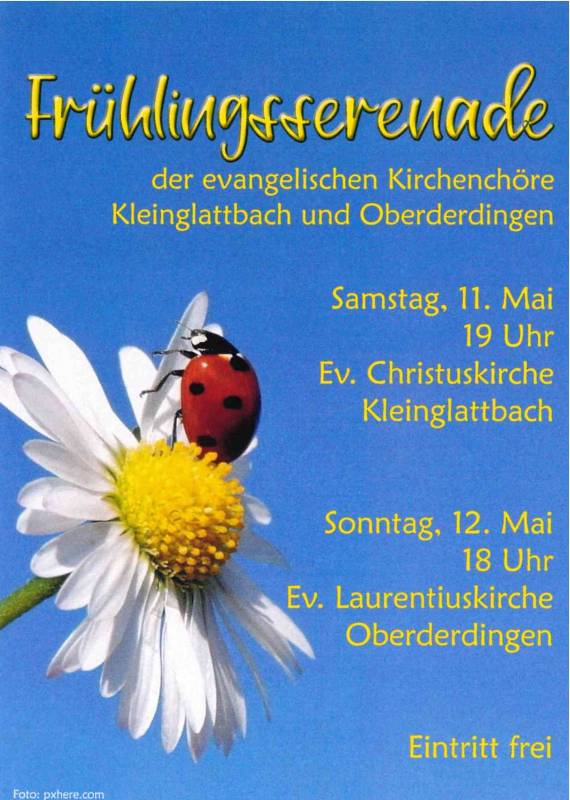 Frühlingsserenade

der evangelischen Kirchenchöre
Kleinglattbach und Oberderdingen

Samstag, 11. Mai
19 Uhr
Ev. Christuskirche
Kleinglattbach

Sonntag, 12. Mai
18 Uhr
Ev. Laurentiuskirche
Oberderdingen

Eintritt frei

Foto: pxhere.com